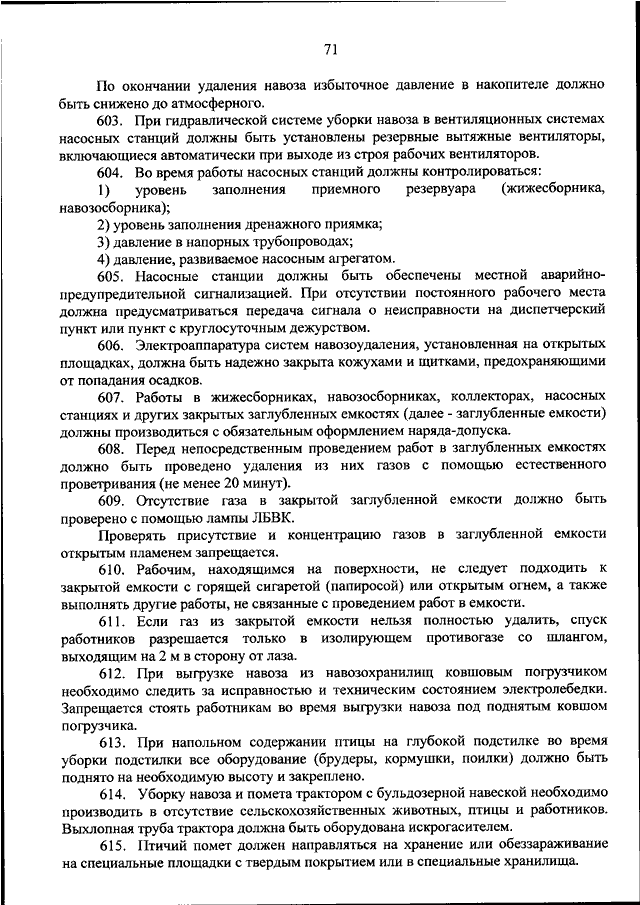 71

По окончании удаления навоза избыточное давление в накопителе должно быть снижено до атмосферного.

603. При гидравлической системе уборки навоза в вентиляционных системах насосных станций должны быть установлены резервные вытяжные вентиляторы, включающиеся автоматически при выходе из строя рабочих вентиляторов.

604. Во время работы насосных станций должны контролироваться:

1) уровень заполнения приемного резервуара (жижесборника, навозосборника);

2) уровень заполнения дренажного приямка;

3) давление в напорных трубопроводах;

4) давление, развиваемое насосным агрегатом.

605. Насосные станции должны быть обеспечены местной аварийно-предупредительной сигнализацией. При отсутствии постоянного рабочего места должна предусматриваться передача сигнала о неисправности на диспетчерский пункт или пункт с круглосуточным дежурством.

606. Электроаппаратура систем навозоудаления, установленная на открытых площадках, должна быть надежно закрыта кожухами и щитками, предохраняющими от попадания осадков.

607. Работы в жижесборниках, навозосборниках, коллекторах, насосных станциях и других закрытых заглубленных емкостях (далее - заглубленные емкости) должны производиться с обязательным оформлением наряда-допуска.

608. Перед непосредственным проведением работ в заглубленных емкостях должно быть проведено удаления из них газов с помощью естественного проветривания (не менее 20 минут).

609. Отсутствие газа в закрытой заглубленной емкости должно быть проверено с помощью лампы ЛБВК.

Проверять присутствие и концентрацию газов в заглубленной емкости открытым пламенем запрещается.

610. Рабочим, находящимся на поверхности, не следует подходить к закрытой емкости с горящей сигаретой (папиросой) или открытым огнем, а также выполнять другие работы, не связанные с проведением работ в емкости.

611. Если газ из закрытой емкости нельзя полностью удалить, спуск работников разрешается только в изолирующем противогазе со шлангом, выходящим на 2 м в сторону от лаза.

612. При выгрузке навоза из навозохранилищ ковшовым погрузчиком необходимо следить за исправностью и техническим состоянием электролебедки. Запрещается стоять работникам во время выгрузки навоза под поднятым ковшом погрузчика.

613. При напольном содержании птицы на глубокой подстилке во время уборки подстилки все оборудование (брудеры, кормушки, поилки) должно быть поднято на необходимую высоту и закреплено.

614. Уборку навоза и помета трактором с бульдозерной навеской необходимо производить в отсутствие сельскохозяйственных животных, птицы и работников. Выхлопная труба трактора должна быть оборудована искрогасителем.

615. Птичий помет должен направляться на хранение или обеззараживание на специальные площадки с твердым покрытием или в специальные хранилища.